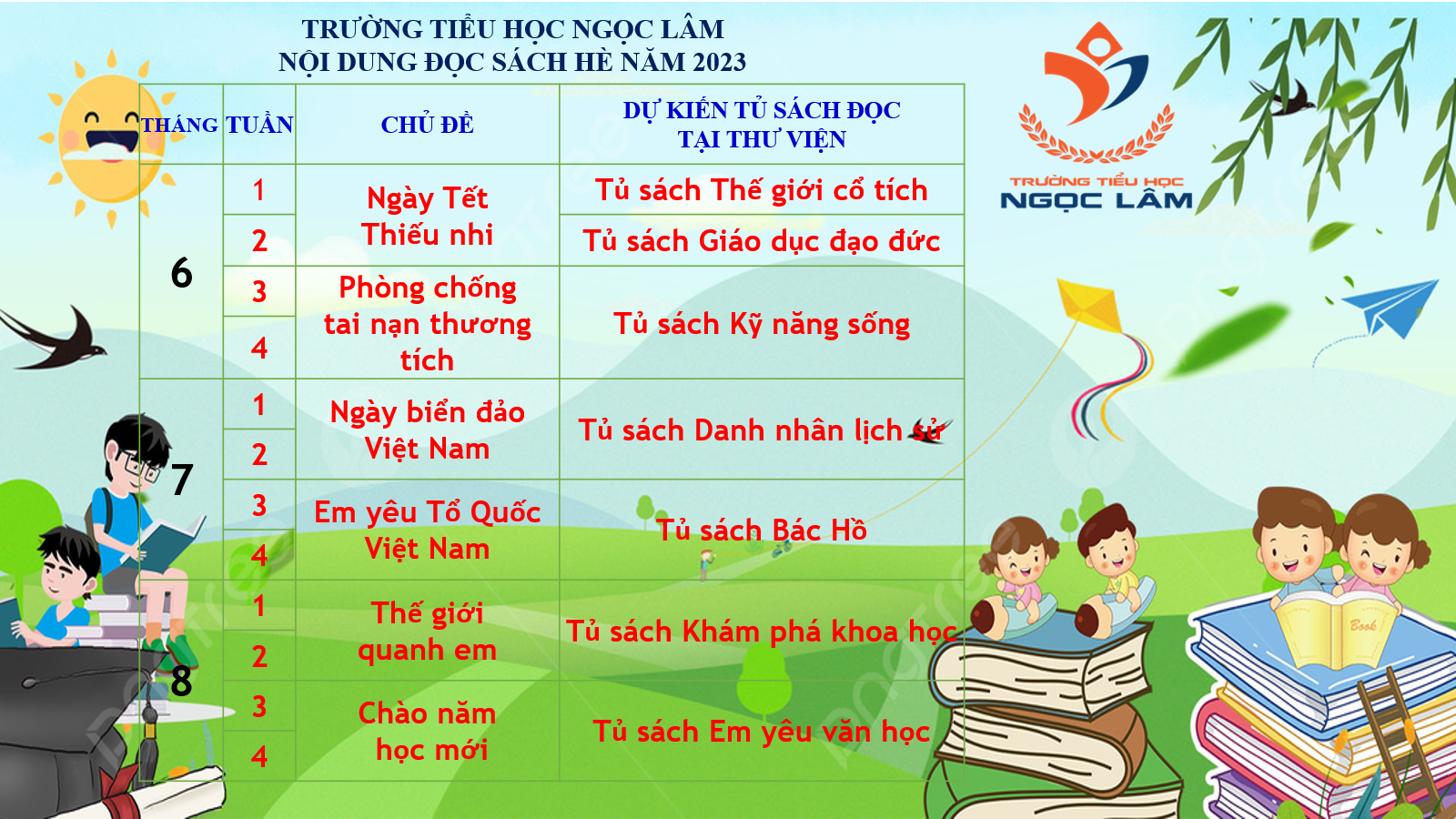 TRƯỜNG TIỂU HỌC NGỌC LÂM
NỘI DUNG ĐỌC SÁCH HÈ NĂM 2023

| THÁNG | TUẦN | CHỦ ĐỀ | DỰ KIẾN TỦ SÁCH ĐỌC TẠI THƯ VIỆN |
|---|---|---|---|
| 6 | 1 | Ngày Tết Thiếu nhi | Tủ sách Thế giới cổ tích |
| | 2 | | Tủ sách Giáo dục đạo đức |
| | 3 | Phòng chống tai nạn thương tích | Tủ sách Kỹ năng sống |
| | 4 | | |
| 7 | 1 | Ngày biển đảo Việt Nam | Tủ sách Danh nhân lịch sử |
| | 2 | | |
| | 3 | Em yêu Tổ Quốc Việt Nam | Tủ sách Bác Hồ |
| | 4 | | |
| 8 | 1 | Thế giới quanh em | Tủ sách Khám phá khoa học |
| | 2 | | |
| | 3 | Chào năm học mới | Tủ sách Em yêu văn học |
| | 4 | | |

TRƯỜNG TIỂU HỌC
NGỌC LÂM

Book